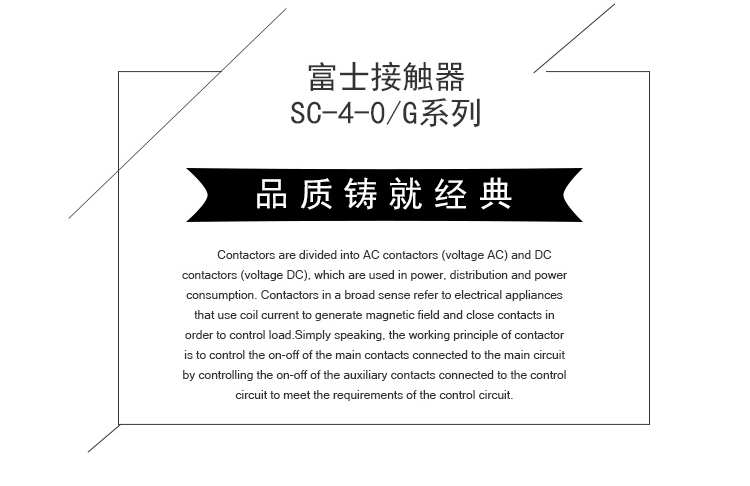 富士接触器
SC-4-0/G系列

品质铸就经典

Contactors are divided into AC contactors (voltage AC) and DC contactors (voltage DC), which are used in power, distribution and power consumption. Contactors in a broad sense refer to electrical appliances that use coil current to generate magnetic field and close contacts in order to control load.Simply speaking, the working principle of contactor is to control the on-off of the main contacts connected to the main circuit by controlling the on-off of the auxiliary contacts connected to the control circuit to meet the requirements of the control circuit.